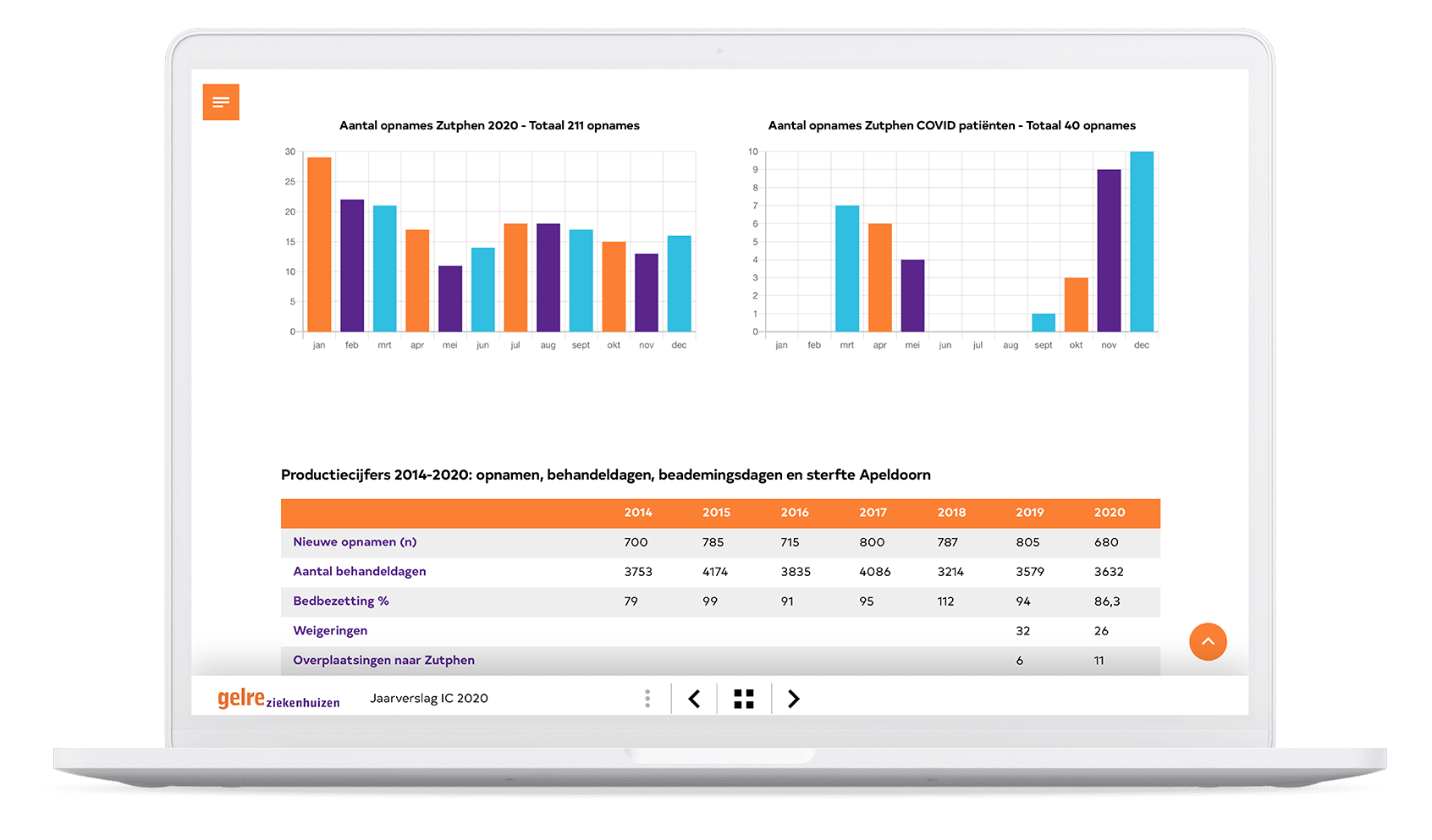 Aantal opnames Zutphen 2020 - Totaal 211 opnames

30
25
20
15
10
5
0
jan feb mrt apr mei jun jul aug sept okt nov dec

Aantal opnames Zutphen COVID patiënten - Totaal 40 opnames

10
9
8
7
6
5
4
3
2
1
0
jan feb mrt apr mei jun jul aug sept okt nov dec

Productiecijfers 2014-2020: opnamen, behandeldagen, beademingsdagen en sterfte Apeldoorn

| | 2014 | 2015 | 2016 | 2017 | 2018 | 2019 | 2020 |
|---|---|---|---|---|---|---|---|
| Nieuwe opnamen (n) | 700 | 785 | 715 | 800 | 787 | 805 | 680 |
| Aantal behandeldagen | 3753 | 4174 | 3835 | 4086 | 3214 | 3579 | 3632 |
| Bedbezetting % | 79 | 99 | 91 | 95 | 112 | 94 | 86,3 |
| Weigeringen | | | | | | 32 | 26 |
| Overplaatsingen naar Zutphen | | | | | | 6 | 11 |

gelre ziekenhuizen
Jaarverslag IC 2020